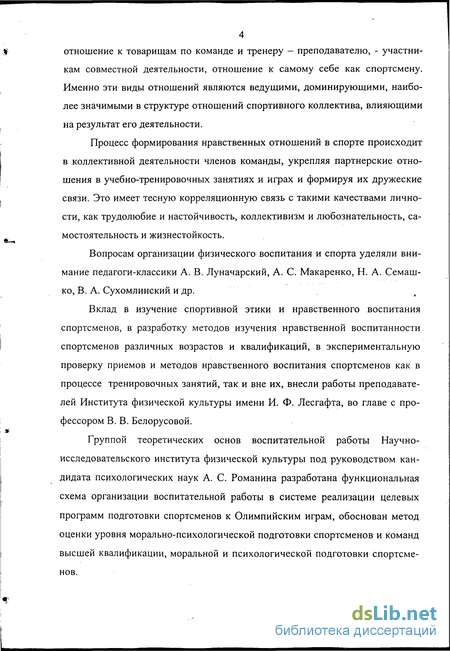 4

отношение к товарищам по команде и тренеру – преподавателю, - участникам совместной деятельности, отношение к самому себе как спортсмену. Именно эти виды отношений являются ведущими, доминирующими, наиболее значимыми в структуре отношений спортивного коллектива, влияющими на результат его деятельности.

Процесс формирования нравственных отношений в спорте происходит в коллективной деятельности членов команды, укрепляя партнерские отношения в учебно-тренировочных занятиях и играх и формируя их дружеские связи. Это имеет тесную корреляционную связь с такими качествами личности, как трудолюбие и настойчивость, коллективизм и любознательность, самостоятельность и жизнестойкость.

Вопросам организации физического воспитания и спорта уделяли внимание педагоги-классики А. В. Луначарский, А. С. Макаренко, Н. А. Семашко, В. А. Сухомлинский и др.

Вклад в изучение спортивной этики и нравственного воспитания спортсменов, в разработку методов изучения нравственной воспитанности спортсменов различных возрастов и квалификаций, в экспериментальную проверку приемов и методов нравственного воспитания спортсменов как в процессе тренировочных занятий, так и вне их, внесли работы преподавателей Института физической культуры имени И. Ф. Лесгафта, во главе с профессором В. В. Белорусовой.

Группой теоретических основ воспитательной работы Научно-исследовательского института физической культуры под руководством кандидата психологических наук А. С. Романина разработана функциональная схема организации воспитательной работы в системе реализации целевых программ подготовки спортсменов к Олимпийским играм, обоснован метод оценки уровня морально-психологической подготовки спортсменов и команд высшей квалификации, моральной и психологической подготовки спортсменов.

dsLib.net
библиотека диссертаций